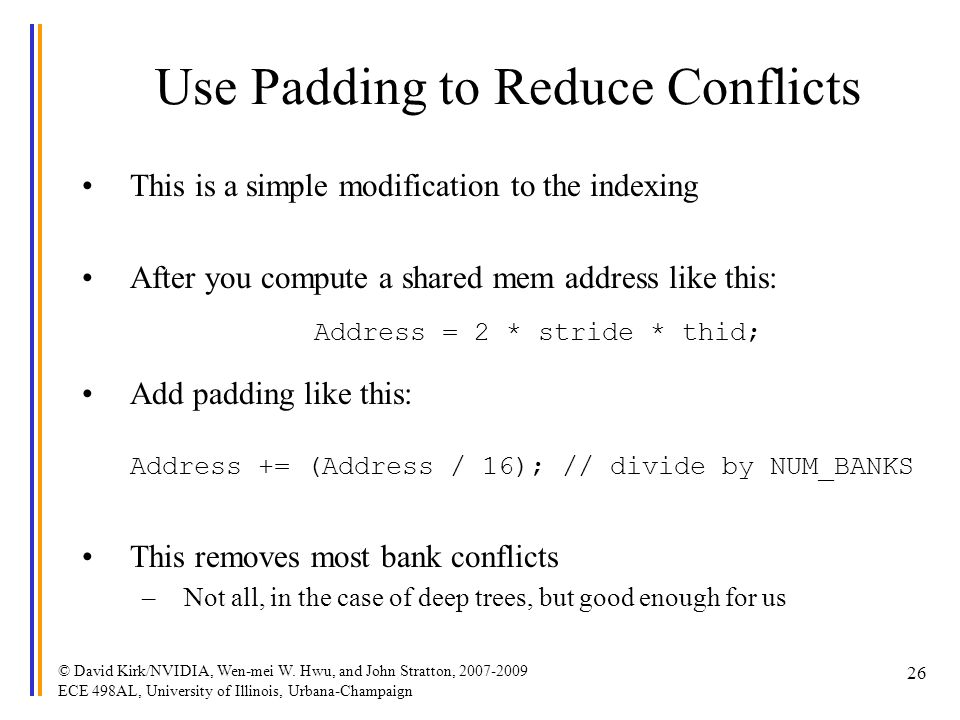 Use Padding to Reduce Conflicts

• This is a simple modification to the indexing

• After you compute a shared mem address like this:

Address = 2 * stride * thid;

• Add padding like this:

Address += (Address / 16); // divide by NUM_BANKS

• This removes most bank conflicts
– Not all, in the case of deep trees, but good enough for us

© David Kirk/NVIDIA, Wen-mei W. Hwu, and John Stratton, 2007-2009
ECE 498AL, University of Illinois, Urbana-Champaign

26